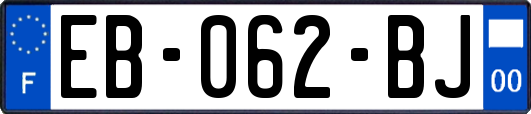 F

EB-062-BJ

00